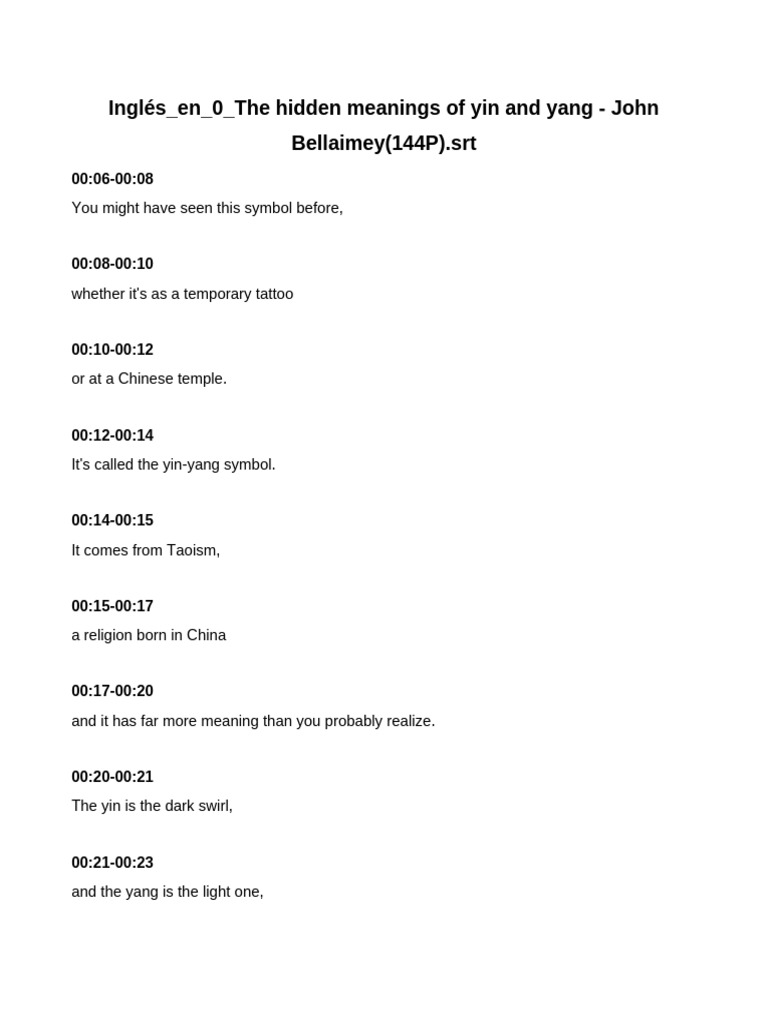 Inglés_en_0_The hidden meanings of yin and yang - John Bellaimey(144P).srt

00:06-00:08
You might have seen this symbol before,

00:08-00:10
whether it's as a temporary tattoo

00:10-00:12
or at a Chinese temple.

00:12-00:14
It's called the yin-yang symbol.

00:14-00:15
It comes from Taoism,

00:15-00:17
a religion born in China

00:17-00:20
and it has far more meaning than you probably realize.

00:20-00:21
The yin is the dark swirl,

00:21-00:23
and the yang is the light one,